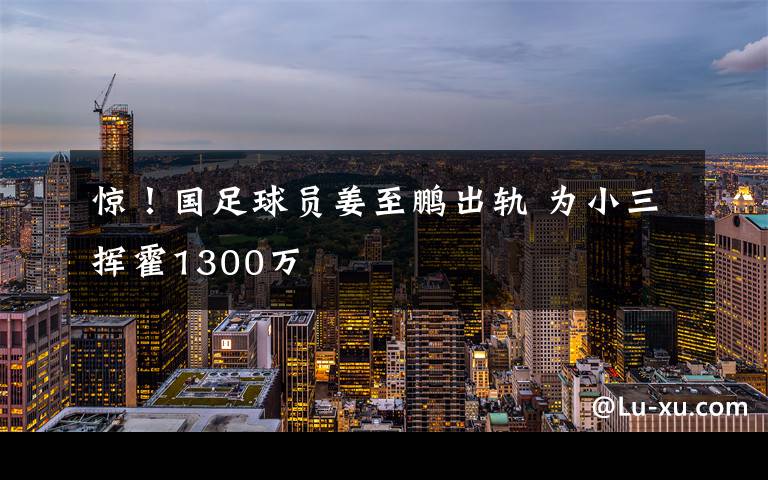 惊！国足球员姜至鹏出轨 为小三挥霍1300万

@Lu-xu.com